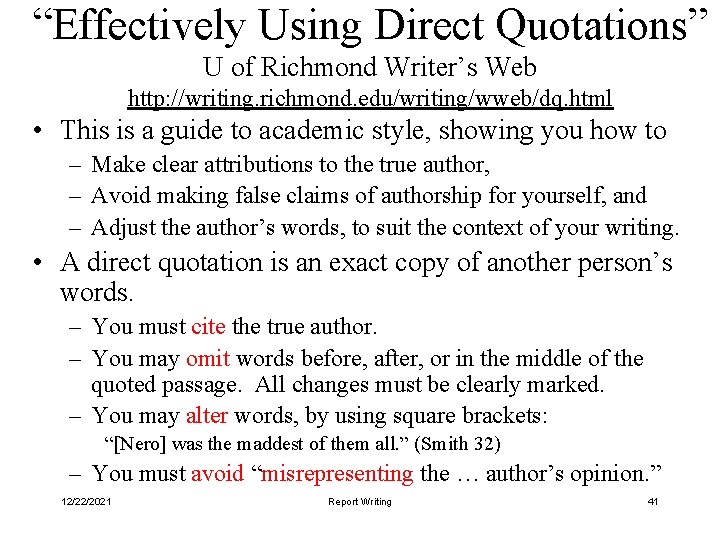 “Effectively Using Direct Quotations”
U of Richmond Writer’s Web
http://writing.richmond.edu/writing/wweb/dq.html

• This is a guide to academic style, showing you how to
– Make clear attributions to the true author,
– Avoid making false claims of authorship for yourself, and
– Adjust the author’s words, to suit the context of your writing.

• A direct quotation is an exact copy of another person’s words.
– You must cite the true author.
– You may omit words before, after, or in the middle of the quoted passage. All changes must be clearly marked.
– You may alter words, by using square brackets:
“[Nero] was the maddest of them all.” (Smith 32)
– You must avoid “misrepresenting the … author’s opinion.”

12/22/2021 Report Writing 41